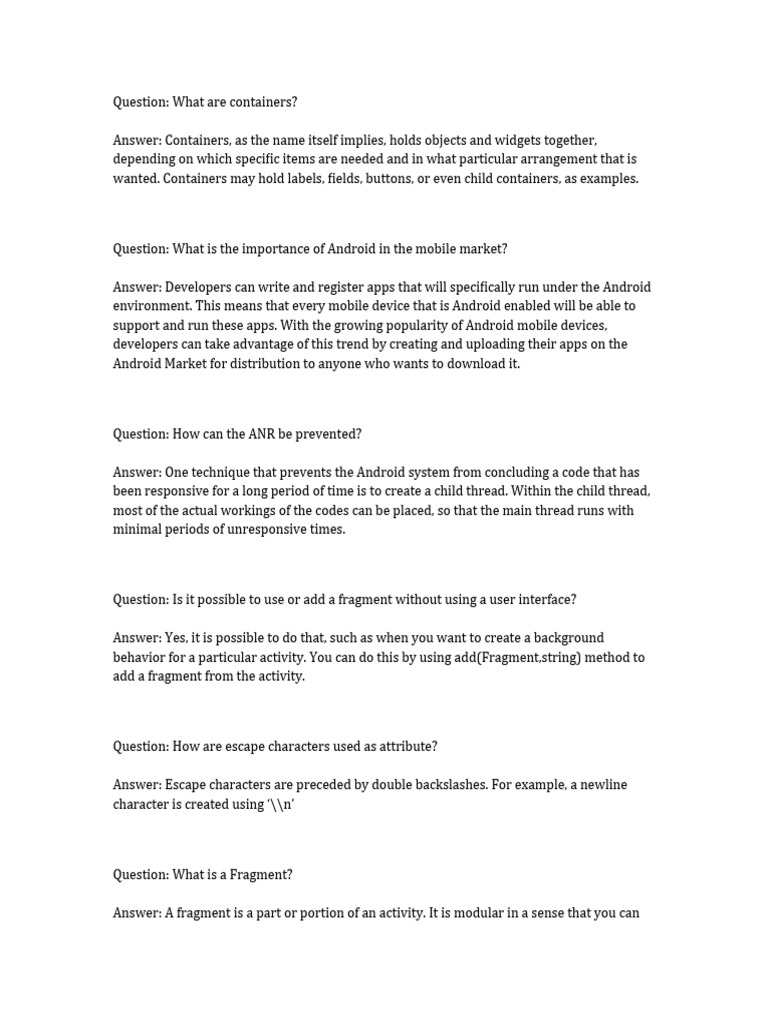 Question: What are containers?

Answer: Containers, as the name itself implies, holds objects and widgets together, depending on which specific items are needed and in what particular arrangement that is wanted. Containers may hold labels, fields, buttons, or even child containers, as examples.

Question: What is the importance of Android in the mobile market?

Answer: Developers can write and register apps that will specifically run under the Android environment. This means that every mobile device that is Android enabled will be able to support and run these apps. With the growing popularity of Android mobile devices, developers can take advantage of this trend by creating and uploading their apps on the Android Market for distribution to anyone who wants to download it.

Question: How can the ANR be prevented?

Answer: One technique that prevents the Android system from concluding a code that has been responsive for a long period of time is to create a child thread. Within the child thread, most of the actual workings of the codes can be placed, so that the main thread runs with minimal periods of unresponsive times.

Question: Is it possible to use or add a fragment without using a user interface?

Answer: Yes, it is possible to do that, such as when you want to create a background behavior for a particular activity. You can do this by using add(Fragment,string) method to add a fragment from the activity.

Question: How are escape characters used as attribute?

Answer: Escape characters are preceded by double backslashes. For example, a newline character is created using '\\n'

Question: What is a Fragment?

Answer: A fragment is a part or portion of an activity. It is modular in a sense that you can